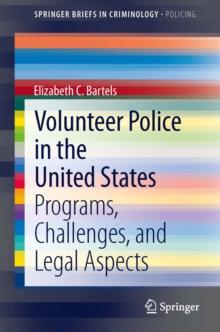 SPRINGER BRIEFS IN CRIMINOLOGY · POLICING

Elizabeth C. Bartels

Volunteer Police in the United States

Programs, Challenges, and Legal Aspects

Springer